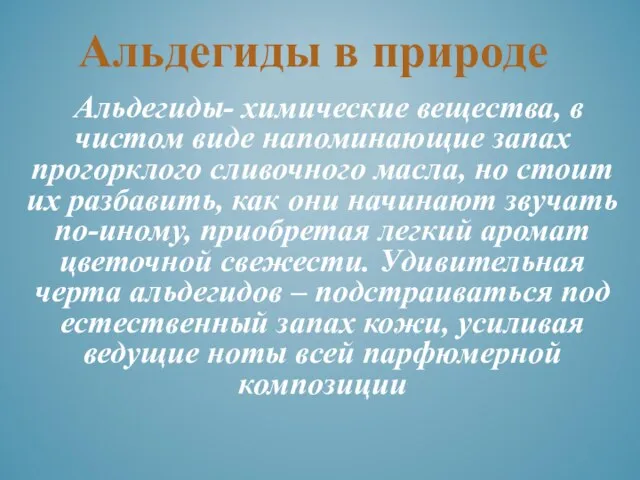 Альдегиды в природе

Альдегиды- химические вещества, в чистом виде напоминающие запах прогорклого сливочного масла, но стоит их разбавить, как они начинают звучать по-иному, приобретая легкий аромат цветочной свежести. Удивительная черта альдегидов – подстраиваться под естественный запах кожи, усиливая ведущие ноты всей парфюмерной композиции